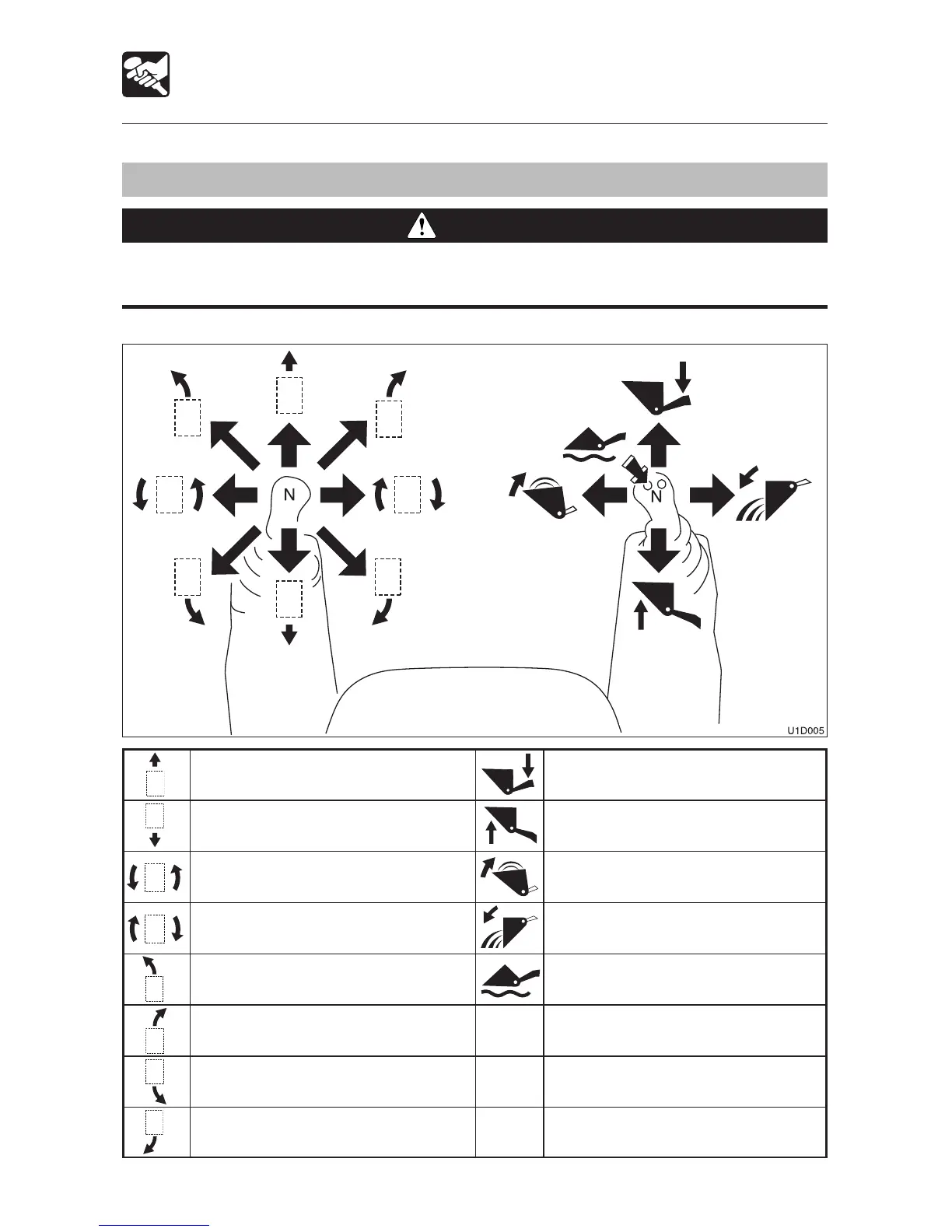 N

N

U1D005